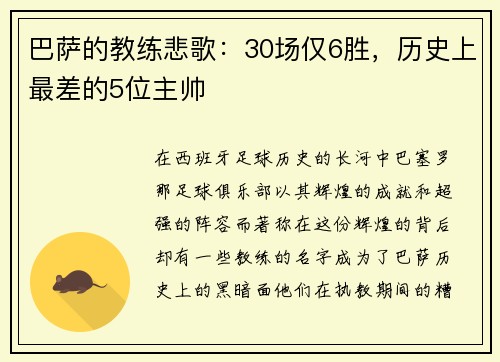 巴萨的教练悲歌：30场仅6胜，历史上最差的5位主帅

在西班牙足球历史的长河中巴塞罗那足球俱乐部以其辉煌的成就和超强的阵容而著称在这份辉煌的背后却有一些教练的名字成为了巴萨历史上的黑暗面他们在执教期间的糟